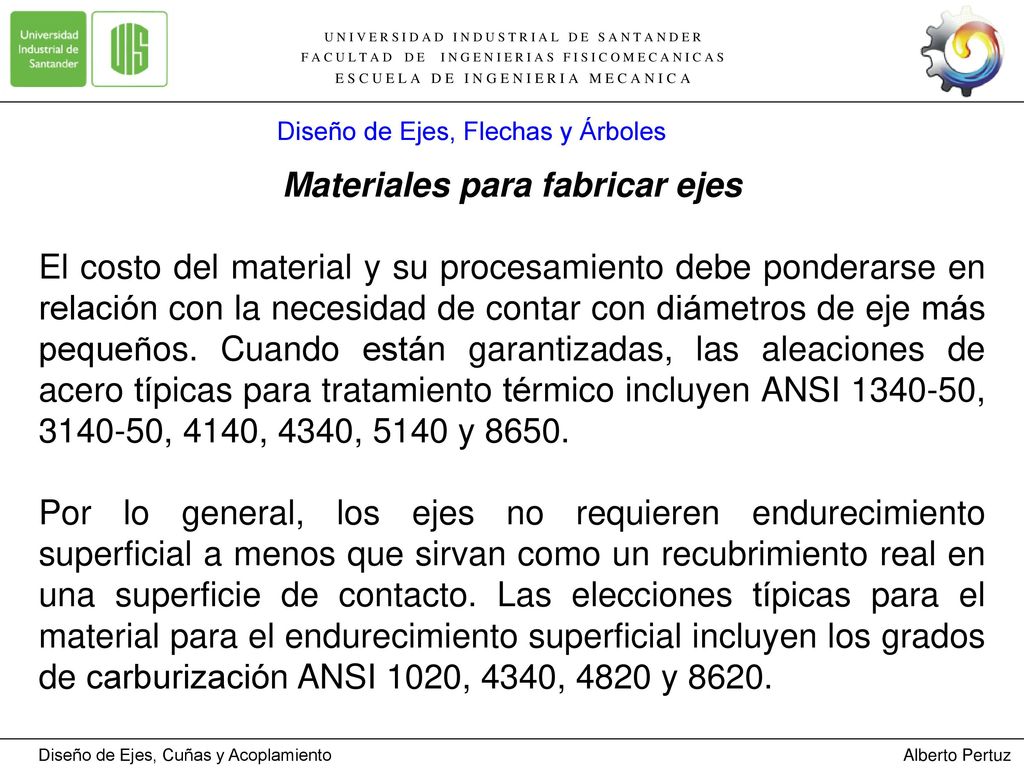 Universidad Industrial de Santander

UIS

UNIVERSIDAD INDUSTRIAL DE SANTANDER
FACULTAD DE INGENIERIAS FISICOMECANICAS
ESCUELA DE INGENIERIA MECANICA

Diseño de Ejes, Flechas y Árboles

Materiales para fabricar ejes

El costo del material y su procesamiento debe ponderarse en relación con la necesidad de contar con diámetros de eje más pequeños. Cuando están garantizadas, las aleaciones de acero típicas para tratamiento térmico incluyen ANSI 1340-50, 3140-50, 4140, 4340, 5140 y 8650.

Por lo general, los ejes no requieren endurecimiento superficial a menos que sirvan como un recubrimiento real en una superficie de contacto. Las elecciones típicas para el material para el endurecimiento superficial incluyen los grados de carburización ANSI 1020, 4340, 4820 y 8620.

Diseño de Ejes, Cuñas y Acoplamiento

Alberto Pertuz